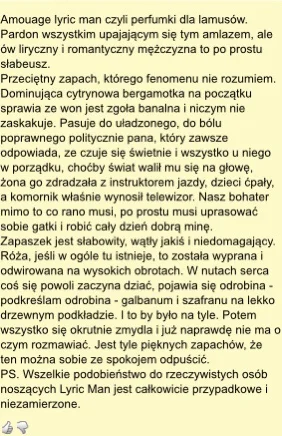 Amouage lyric man czyli perfumki dla lamusów. Pardon wszystkim upajającym się tym amlazem, ale ów liryczny i romantyczny mężczyzna to po prostu słabeusz.
Przeciętny zapach, którego fenomenu nie rozumiem. Dominująca cytrynowa bergamotka na początku sprawia ze won jest zgoła banalna i niczym nie zaskakuje. Pasuje do uładzonego, do bólu poprawnego politycznie pana, który zawsze odpowiada, ze czuje się świetnie i wszystko u niego w porządku, choćby świat walił mu się na głowę, żona go zdradzała z instruktorem jazdy, dzieci ćpały, a komornik właśnie wynosił telewizor. Nasz bohater mimo to co rano musi, po prostu musi uprasować sobie gatki i robić cały dzień dobrą minę.
Zapaszek jest słabowity, wątły jakiś i niedomagający. Róża, jeśli w ogóle tu istnieje, to została wyprana i odwirowana na wysokich obrotach. W nutach serca coś się powoli zaczyna dziać, pojawia się odrobina - podkreślam odrobina - galbanum i szafranu na lekko drzewnym podkładzie. I to by było na tyle. Potem wszystko się okrutnie zmydla i już naprawdę nie ma o czym rozmawiać. Jest tyle pięknych zapachów, że ten można sobie ze spokojem odpuścić.
PS. Wszelkie podobieństwo do rzeczywistych osób noszących Lyric Man jest całkowicie przypadkowe i niezamierzone.